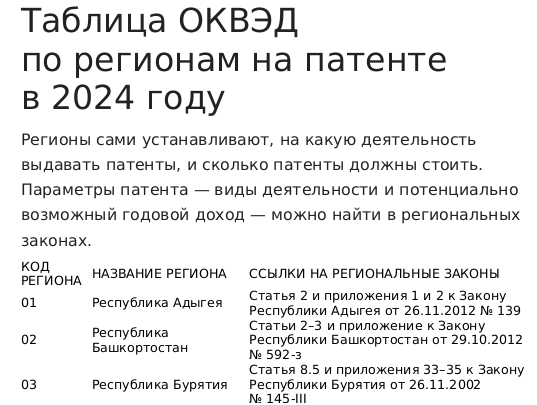 Таблица ОКВЭД по регионам на патенте в 2024 году

Регионы сами устанавливают, на какую деятельность выдавать патенты, и сколько патенты должны стоить. Параметры патента — виды деятельности и потенциально возможный годовой доход — можно найти в региональных законах.

| КОД РЕГИОНА | НАЗВАНИЕ РЕГИОНА | ССЫЛКИ НА РЕГИОНАЛЬНЫЕ ЗАКОНЫ |
|---|---|---|
| 01 | Республика Адыгея | Статья 2 и приложения 1 и 2 к Закону Республики Адыгея от 26.11.2012 № 139 |
| 02 | Республика Башкортостан | Статьи 2–3 и приложение к Закону Республики Башкортостан от 29.10.2012 № 592-з |
| 03 | Республика Бурятия | Статья 8.5 и приложения 33–35 к Закону Республики Бурятия от 26.11.2002 № 145-III |